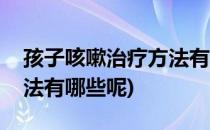 孩子咳嗽治疗方法有
法有哪些呢)